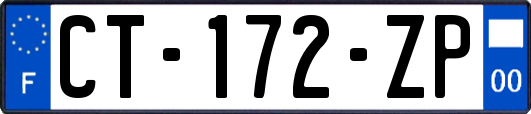 F
CT-172-ZP
00